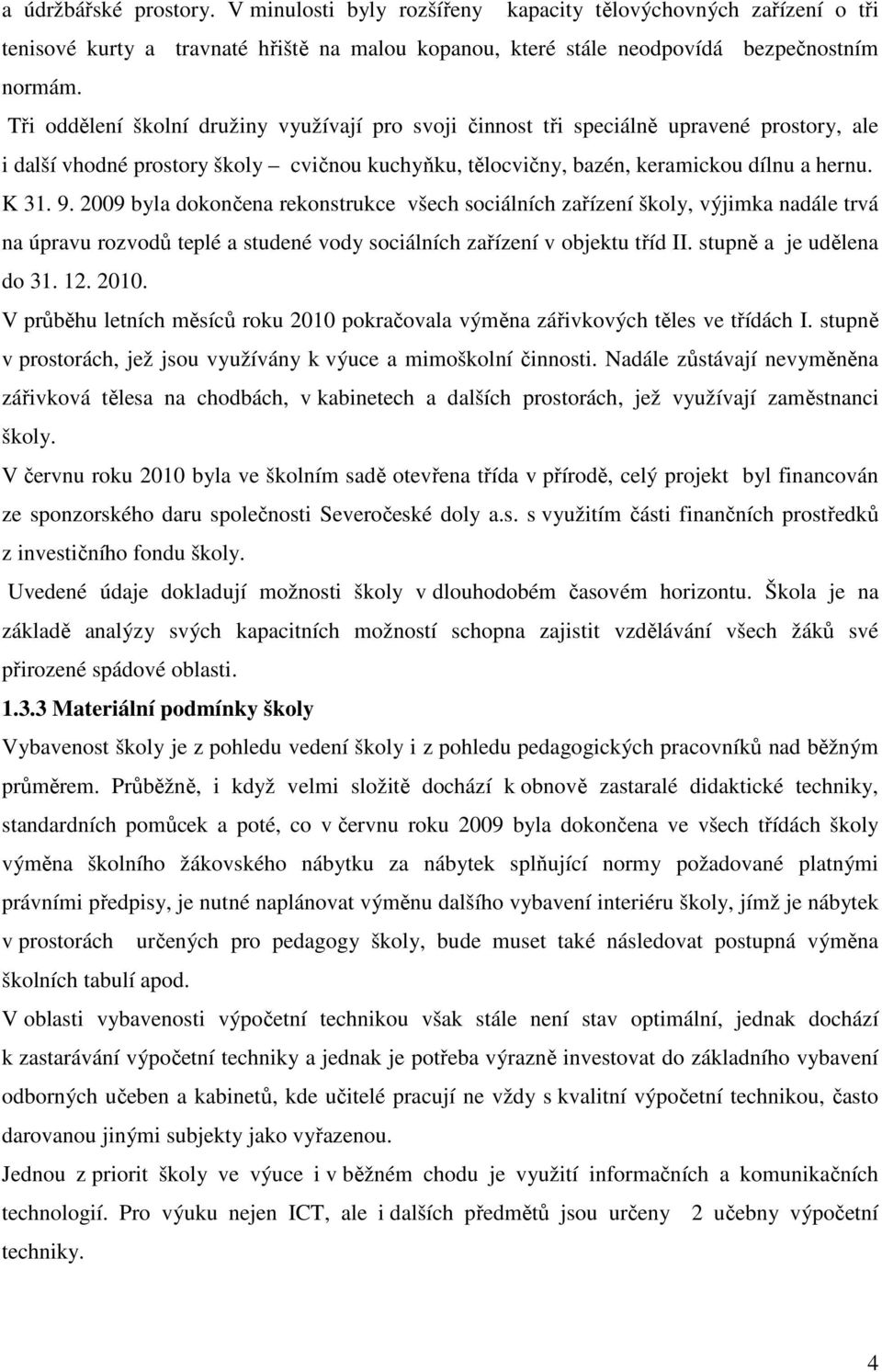 a údržbářské prostory. V minulosti byly rozšířeny kapacity tělovýchovných zařízení o tři tenisové kurty a travnaté hřiště na malou kopanou, které stále neodpovídá bezpečnostním normám.

Tři oddělení školní družiny využívají pro svoji činnost tři speciálně upravené prostory, ale i další vhodné prostory školy – cvičnou kuchyňku, tělocvičny, bazén, keramickou dílnu a hernu.

K 31. 9. 2009 byla dokončena rekonstrukce všech sociálních zařízení školy, výjimka nadále trvá na úpravu rozvodů teplé a studené vody sociálních zařízení v objektu tříd II. stupně a je udělena do 31. 12. 2010.

V průběhu letních měsíců roku 2010 pokračovala výměna zářivkových těles ve třídách I. stupně v prostorách, jež jsou využívány k výuce a mimoškolní činnosti. Nadále zůstávají nevyměněna zářivková tělesa na chodbách, v kabinetech a dalších prostorách, jež využívají zaměstnanci školy.

V červnu roku 2010 byla ve školním sadě otevřena třída v přírodě, celý projekt byl financován ze sponzorského daru společnosti Severočeské doly a.s. s využitím části finančních prostředků z investičního fondu školy.

Uvedené údaje dokladují možnosti školy v dlouhodobém časovém horizontu. Škola je na základě analýzy svých kapacitních možností schopna zajistit vzdělávání všech žáků své přirozené spádové oblasti.

1.3.3 Materiální podmínky školy

Vybavenost školy je z pohledu vedení školy i z pohledu pedagogických pracovníků nad běžným průměrem. Průběžně, i když velmi složitě dochází k obnově zastaralé didaktické techniky, standardních pomůcek a poté, co v červnu roku 2009 byla dokončena ve všech třídách školy výměna školního žákovského nábytku za nábytek splňující normy požadované platnými právními předpisy, je nutné naplánovat výměnu dalšího vybavení interiéru školy, jímž je nábytek v prostorách určených pro pedagogy školy, bude muset také následovat postupná výměna školních tabulí apod.

V oblasti vybavenosti výpočetní technikou však stále není stav optimální, jednak dochází k zastarávání výpočetní techniky a jednak je potřeba výrazně investovat do základního vybavení odborných učeben a kabinetů, kde učitelé pracují ne vždy s kvalitní výpočetní technikou, často darovanou jinými subjekty jako vyřazenou.

Jednou z priorit školy ve výuce i v běžném chodu je využití informačních a komunikačních technologií. Pro výuku nejen ICT, ale i dalších předmětů jsou určeny 2 učebny výpočetní techniky.

4